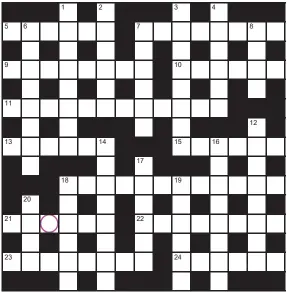 1 2 3 4 5 6 7 8 9 10 11 12 13 14 15 16 17 18 19 20 21 22 23 24